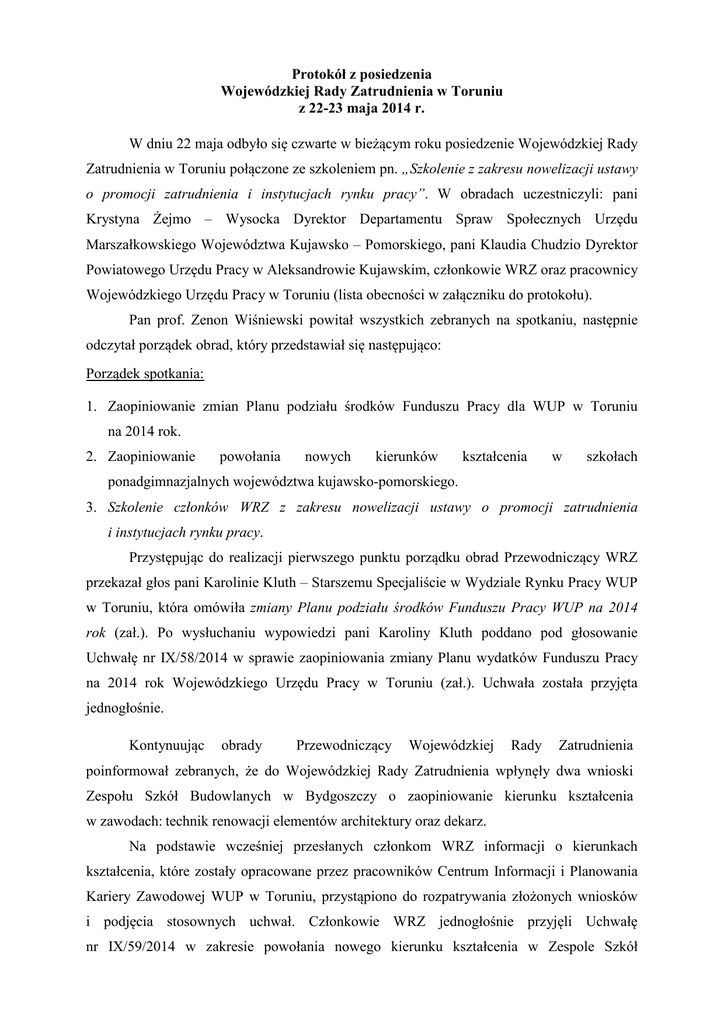 Protokół z posiedzenia
Wojewódzkiej Rady Zatrudnienia w Toruniu
z 22-23 maja 2014 r.

W dniu 22 maja odbyło się czwarte w bieżącym roku posiedzenie Wojewódzkiej Rady Zatrudnienia w Toruniu połączone ze szkoleniem pn. „Szkolenie z zakresu nowelizacji ustawy o promocji zatrudnienia i instytucjach rynku pracy”. W obradach uczestniczyli: pani Krystyna Żejmo – Wysocka Dyrektor Departamentu Spraw Społecznych Urzędu Marszałkowskiego Województwa Kujawsko – Pomorskiego, pani Klaudia Chudzio Dyrektor Powiatowego Urzędu Pracy w Aleksandrowie Kujawskim, członkowie WRZ oraz pracownicy Wojewódzkiego Urzędu Pracy w Toruniu (lista obecności w załączniku do protokołu).

Pan prof. Zenon Wiśniewski powitał wszystkich zebranych na spotkaniu, następnie odczytał porządek obrad, który przedstawiał się następująco:

Porządek spotkania:

1. Zaopiniowanie zmian Planu podziału środków Funduszu Pracy dla WUP w Toruniu na 2014 rok.
2. Zaopiniowanie powołania nowych kierunków kształcenia w szkołach ponadgimnazjalnych województwa kujawsko-pomorskiego.
3. Szkolenie członków WRZ z zakresu nowelizacji ustawy o promocji zatrudnienia i instytucjach rynku pracy.

Przystępując do realizacji pierwszego punktu porządku obrad Przewodniczący WRZ przekazał głos pani Karolinie Kluth – Starszemu Specjaliście w Wydziale Rynku Pracy WUP w Toruniu, która omówiła zmiany Planu podziału środków Funduszu Pracy WUP na 2014 rok (zał.). Po wysłuchaniu wypowiedzi pani Karoliny Kluth poddano pod głosowanie Uchwałę nr IX/58/2014 w sprawie zaopiniowania zmiany Planu wydatków Funduszu Pracy na 2014 rok Wojewódzkiego Urzędu Pracy w Toruniu (zał.). Uchwała została przyjęta jednogłośnie.

Kontynuując obrady Przewodniczący Wojewódzkiej Rady Zatrudnienia poinformował zebranych, że do Wojewódzkiej Rady Zatrudnienia wpłynęły dwa wnioski Zespołu Szkół Budowlanych w Bydgoszczy o zaopiniowanie kierunku kształcenia w zawodach: technik renowacji elementów architektury oraz dekarz.

Na podstawie wcześniej przesłanych członkom WRZ informacji o kierunkach kształcenia, które zostały opracowane przez pracowników Centrum Informacji i Planowania Kariery Zawodowej WUP w Toruniu, przystąpiono do rozpatrywania złożonych wniosków i podjęcia stosownych uchwał. Członkowie WRZ jednogłośnie przyjęli Uchwałę nr IX/59/2014 w zakresie powołania nowego kierunku kształcenia w Zespole Szkół